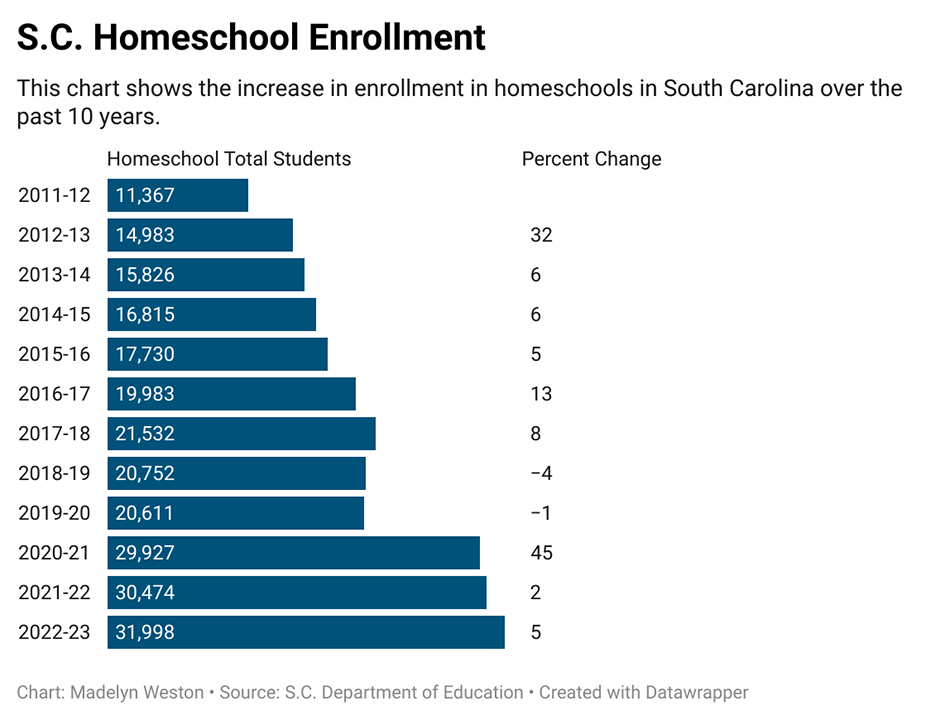 S.C. Homeschool Enrollment

This chart shows the increase in enrollment in homeschools in South Carolina over the past 10 years.

| | Homeschool Total Students | Percent Change |
|---|---|---|
| 2011-12 | 11,367 | |
| 2012-13 | 14,983 | 32 |
| 2013-14 | 15,826 | 6 |
| 2014-15 | 16,815 | 6 |
| 2015-16 | 17,730 | 5 |
| 2016-17 | 19,983 | 13 |
| 2017-18 | 21,532 | 8 |
| 2018-19 | 20,752 | −4 |
| 2019-20 | 20,611 | −1 |
| 2020-21 | 29,927 | 45 |
| 2021-22 | 30,474 | 2 |
| 2022-23 | 31,998 | 5 |

Chart: Madelyn Weston • Source: S.C. Department of Education • Created with Datawrapper